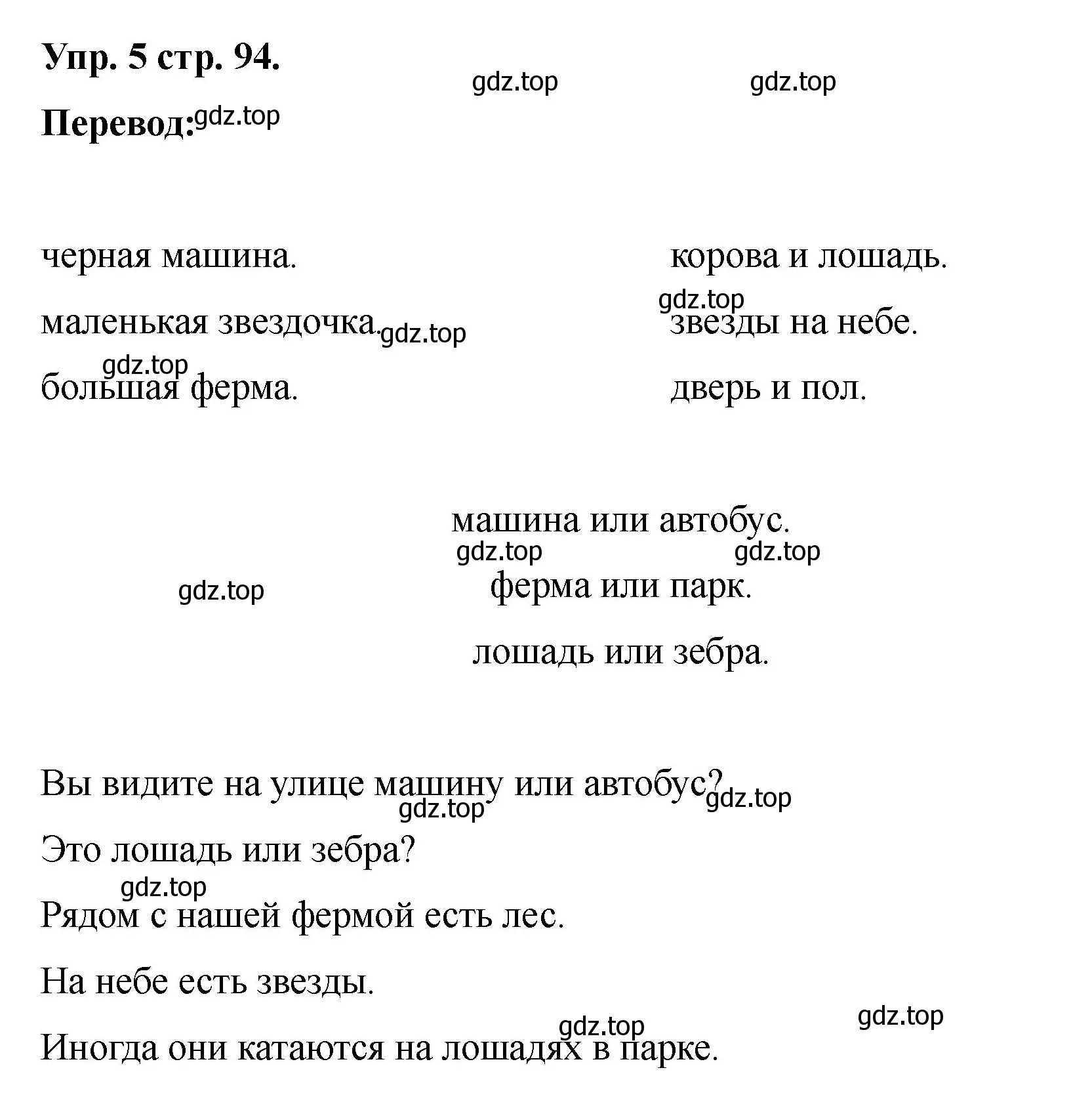 Упр. 5 стр. 94.

gdz.top gdz.top

Перевод: gdz.top

черная машина.

маленькая звездочка. gdz.top

gdz.top
большая ферма.

корова и лошадь.

gdz.top
звезды на небе.

дверь и пол.

машина или автобус.

gdz.top gdz.top

gdz.top

ферма или парк.

лошадь или зебра.

Вы видите на улице машину или автобус? gdz.top

gdz.top

Это лошадь или зебра?

gdz.top

Рядом с нашей фермой есть лес.

На небе есть звезды.

gdz.top gdz.top

Иногда они катаются на лошадях в парке.